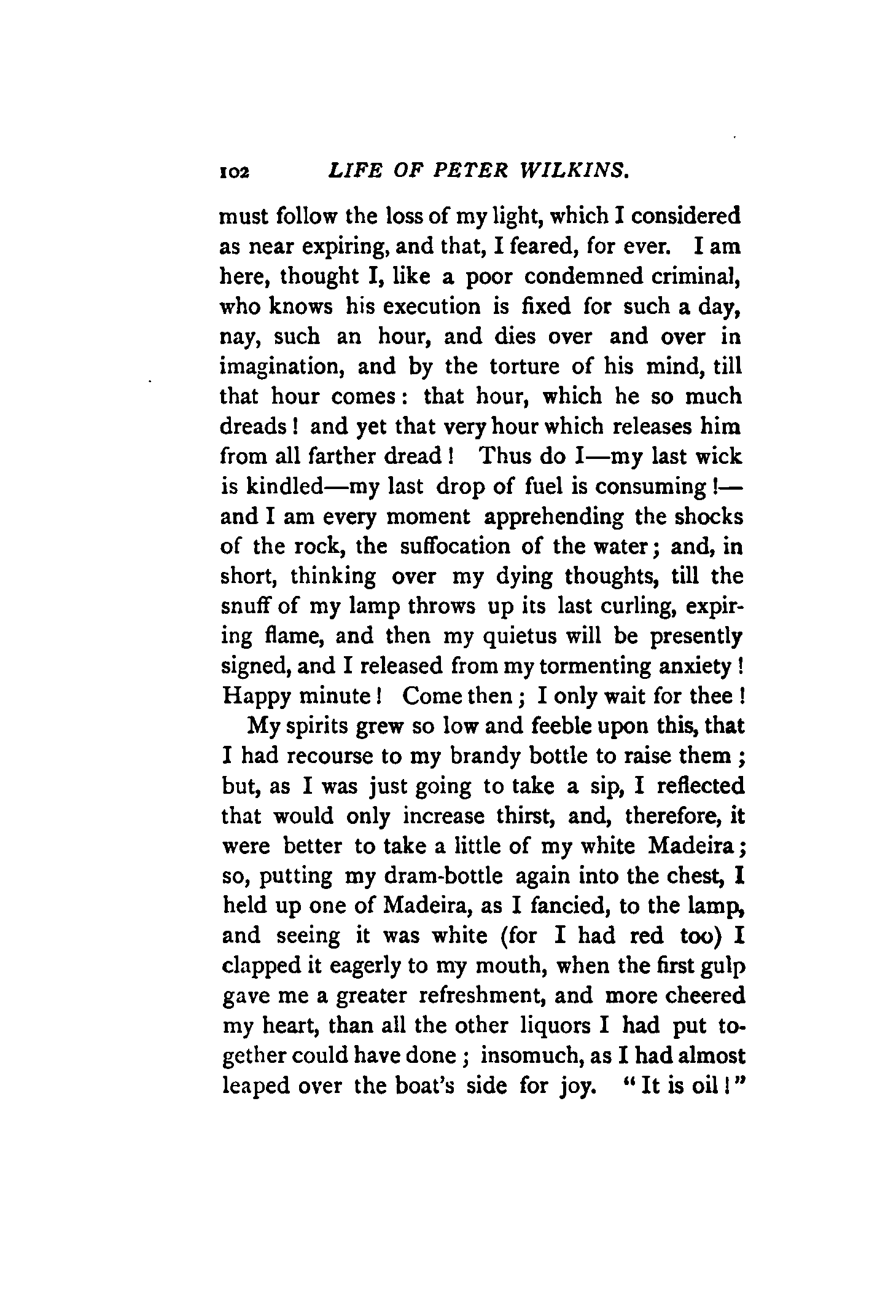 102 LIFE OF PETER WILKINS.

must follow the loss of my light, which I considered as near expiring, and that, I feared, for ever. I am here, thought I, like a poor condemned criminal, who knows his execution is fixed for such a day, nay, such an hour, and dies over and over in imagination, and by the torture of his mind, till that hour comes: that hour, which he so much dreads! and yet that very hour which releases him from all farther dread! Thus do I—my last wick is kindled—my last drop of fuel is consuming!—and I am every moment apprehending the shocks of the rock, the suffocation of the water; and, in short, thinking over my dying thoughts, till the snuff of my lamp throws up its last curling, expiring flame, and then my quietus will be presently signed, and I released from my tormenting anxiety! Happy minute! Come then; I only wait for thee!

My spirits grew so low and feeble upon this, that I had recourse to my brandy bottle to raise them; but, as I was just going to take a sip, I reflected that would only increase thirst, and, therefore, it were better to take a little of my white Madeira; so, putting my dram-bottle again into the chest, I held up one of Madeira, as I fancied, to the lamp, and seeing it was white (for I had red too) I clapped it eagerly to my mouth, when the first gulp gave me a greater refreshment, and more cheered my heart, than all the other liquors I had put together could have done; insomuch, as I had almost leaped over the boat's side for joy. "It is oil!"